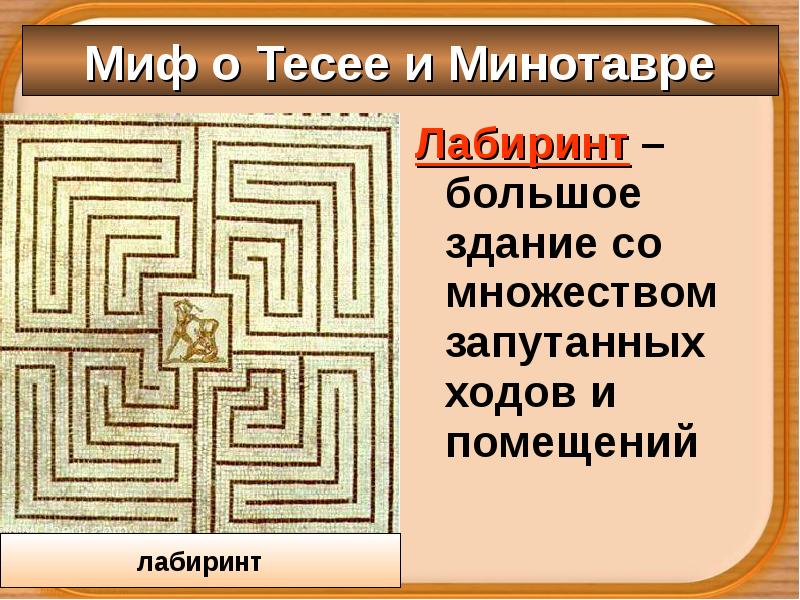 Миф о Тесее и Минотавре

Лабиринт – большое здание со множеством запутанных ходов и помещений

лабиринт